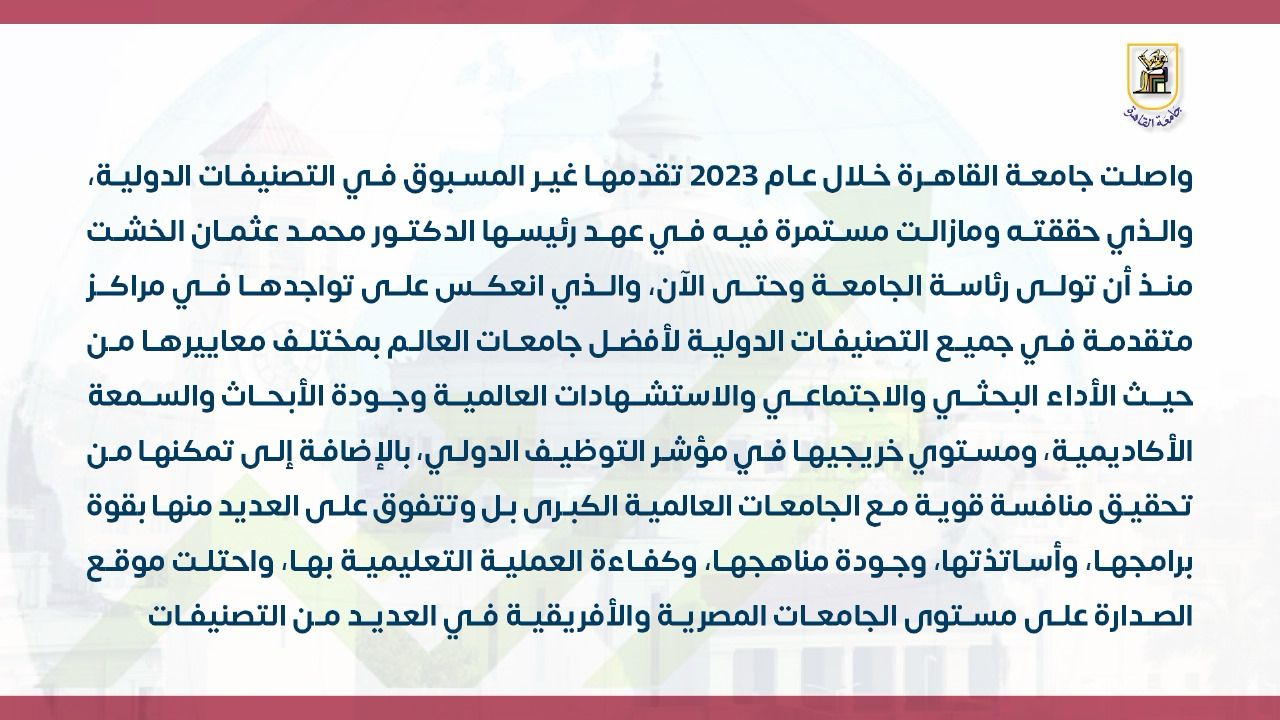 جامعة القاهرة

واصلت جامعة القاهرة خلال عام 2023 تقدمها غير المسبوق في التصنيفات الدولية، والذي حققته ومازالت مستمرة فيه في عهد رئيسها الدكتور محمد عثمان الخشت منذ أن تولى رئاسة الجامعة وحتى الآن، والذي انعكس على تواجدها في مراكز متقدمة في جميع التصنيفات الدولية لأفضل جامعات العالم بمختلف معاييرها من حيث الأداء البحثي والاجتماعي والاستشهادات العالمية وجودة الأبحاث والسمعة الأكاديمية، ومستوي خريجيها في مؤشر التوظيف الدولي، بالإضافة إلى تمكنها من تحقيق منافسة قوية مع الجامعات العالمية الكبرى بل وتتفوق على العديد منها بقوة برامجها، وأساتذتها، وجودة مناهجها، وكفاءة العملية التعليمية بها، واحتلت موقع الصدارة على مستوى الجامعات المصرية والأفريقية في العديد من التصنيفات